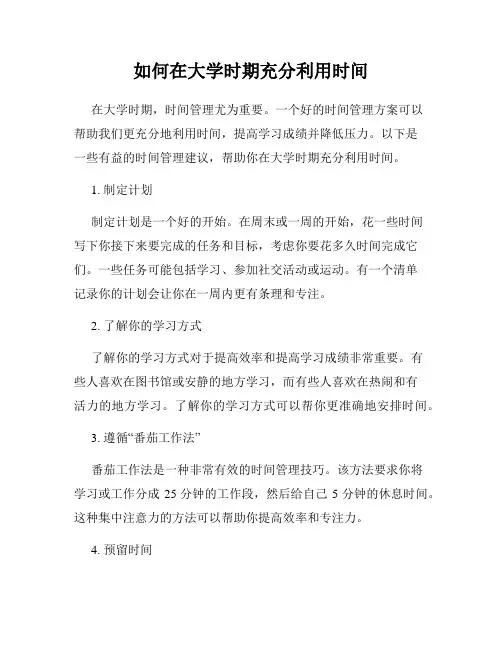 如何在大学时期充分利用时间

在大学时期，时间管理尤为重要。一个好的时间管理方案可以帮助我们更充分地利用时间，提高学习成绩并降低压力。以下是一些有益的时间管理建议，帮助你在大学时期充分利用时间。

1. 制定计划

制定计划是一个好的开始。在周末或一周的开始，花一些时间写下你接下来要完成的任务和目标，考虑你要花多久时间完成它们。一些任务可能包括学习、参加社交活动或运动。有一个清单记录你的计划会让你在一周内更有条理和专注。

2. 了解你的学习方式

了解你的学习方式对于提高效率和提高学习成绩非常重要。有些人喜欢在图书馆或安静的地方学习，而有些人喜欢在热闹和有活力的地方学习。了解你的学习方式可以帮你更准确地安排时间。

3. 遵循“番茄工作法”

番茄工作法是一种非常有效的时间管理技巧。该方法要求你将学习或工作分成 25 分钟的工作段，然后给自己 5 分钟的休息时间。这种集中注意力的方法可以帮助你提高效率和专注力。

4. 预留时间